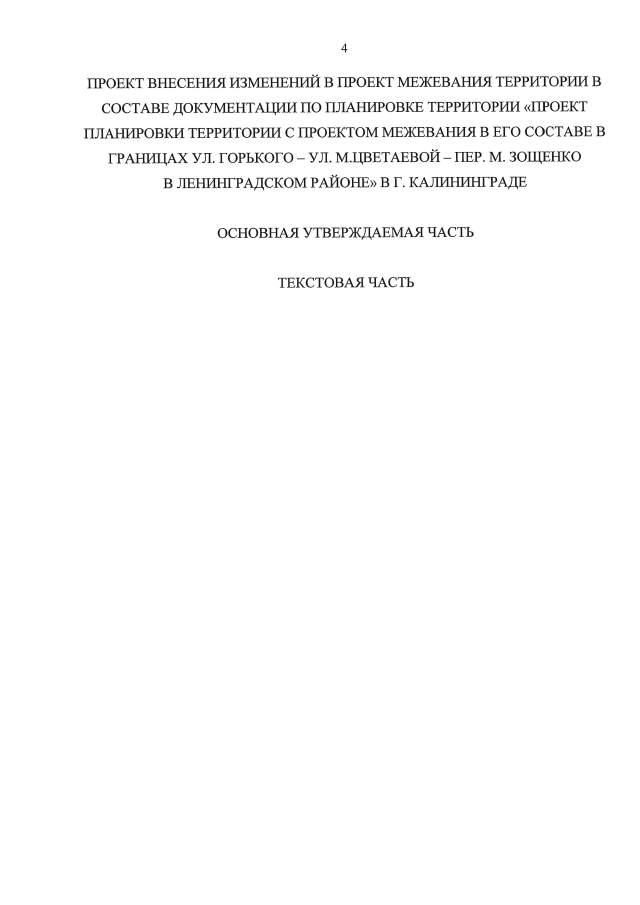 4

ПРОЕКТ ВНЕСЕНИЯ ИЗМЕНЕНИЙ В ПРОЕКТ МЕЖЕВАНИЯ ТЕРРИТОРИИ В СОСТАВЕ ДОКУМЕНТАЦИИ ПО ПЛАНИРОВКЕ ТЕРРИТОРИИ «ПРОЕКТ ПЛАНИРОВКИ ТЕРРИТОРИИ С ПРОЕКТОМ МЕЖЕВАНИЯ В ЕГО СОСТАВЕ В ГРАНИЦАХ УЛ. ГОРЬКОГО – УЛ. М.ЦВЕТАЕВОЙ – ПЕР. М. ЗОЩЕНКО В ЛЕНИНГРАДСКОМ РАЙОНЕ» В Г. КАЛИНИНГРАДЕ

ОСНОВНАЯ УТВЕРЖДАЕМАЯ ЧАСТЬ

ТЕКСТОВАЯ ЧАСТЬ